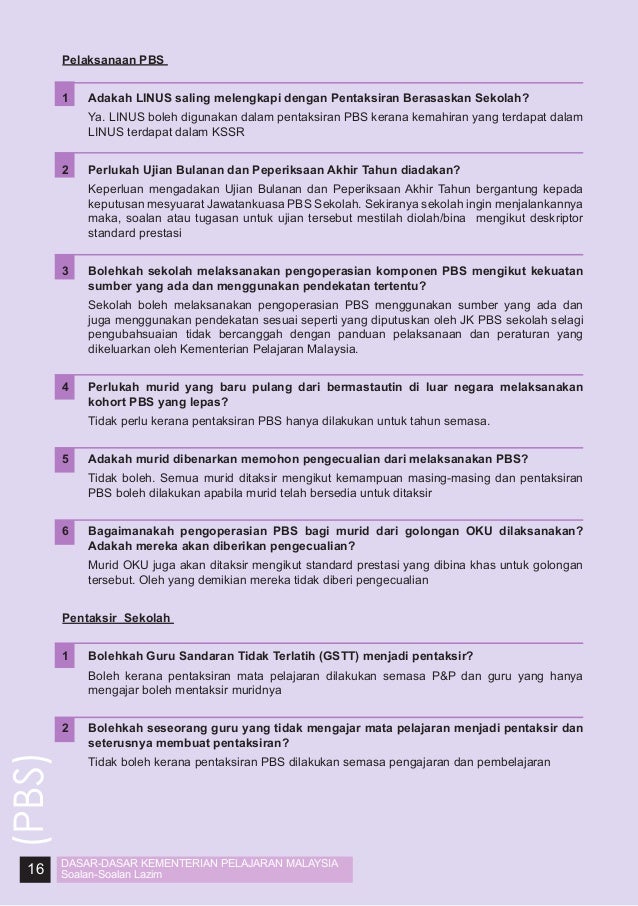 Pelaksanaan PBS

1 Adakah LINUS saling melengkapi dengan Pentaksiran Berasaskan Sekolah?
Ya. LINUS boleh digunakan dalam pentaksiran PBS kerana kemahiran yang terdapat dalam LINUS terdapat dalam KSSR

2 Perlukah Ujian Bulanan dan Peperiksaan Akhir Tahun diadakan?
Keperluan mengadakan Ujian Bulanan dan Peperiksaan Akhir Tahun bergantung kepada keputusan mesyuarat Jawatankuasa PBS Sekolah. Sekiranya sekolah ingin menjalankannya maka, soalan atau tugasan untuk ujian tersebut mestilah diolah/bina mengikut deskriptor standard prestasi

3 Bolehkah sekolah melaksanakan pengoperasian komponen PBS mengikut kekuatan sumber yang ada dan menggunakan pendekatan tertentu?
Sekolah boleh melaksanakan pengoperasian PBS menggunakan sumber yang ada dan juga menggunakan pendekatan sesuai seperti yang diputuskan oleh JK PBS sekolah selagi pengubahsuaian tidak bercanggah dengan panduan pelaksanaan dan peraturan yang dikeluarkan oleh Kementerian Pelajaran Malaysia.

4 Perlukah murid yang baru pulang dari bermastautin di luar negara melaksanakan kohort PBS yang lepas?
Tidak perlu kerana pentaksiran PBS hanya dilakukan untuk tahun semasa.

5 Adakah murid dibenarkan memohon pengecualian dari melaksanakan PBS?
Tidak boleh. Semua murid ditaksir mengikut kemampuan masing-masing dan pentaksiran PBS boleh dilakukan apabila murid telah bersedia untuk ditaksir

6 Bagaimanakah pengoperasian PBS bagi murid dari golongan OKU dilaksanakan? Adakah mereka akan diberikan pengecualian?
Murid OKU juga akan ditaksir mengikut standard prestasi yang dibina khas untuk golongan tersebut. Oleh yang demikian mereka tidak diberi pengecualian

Pentaksir Sekolah

1 Bolehkah Guru Sandaran Tidak Terlatih (GSTT) menjadi pentaksir?
Boleh kerana pentaksiran mata pelajaran dilakukan semasa P&P dan guru yang hanya mengajar boleh mentaksir muridnya

2 Bolehkah seseorang guru yang tidak mengajar mata pelajaran menjadi pentaksir dan seterusnya membuat pentaksiran?
Tidak boleh kerana pentaksiran PBS dilakukan semasa pengajaran dan pembelajaran

(PBS)

16 DASAR-DASAR KEMENTERIAN PELAJARAN MALAYSIA
Soalan-Soalan Lazim